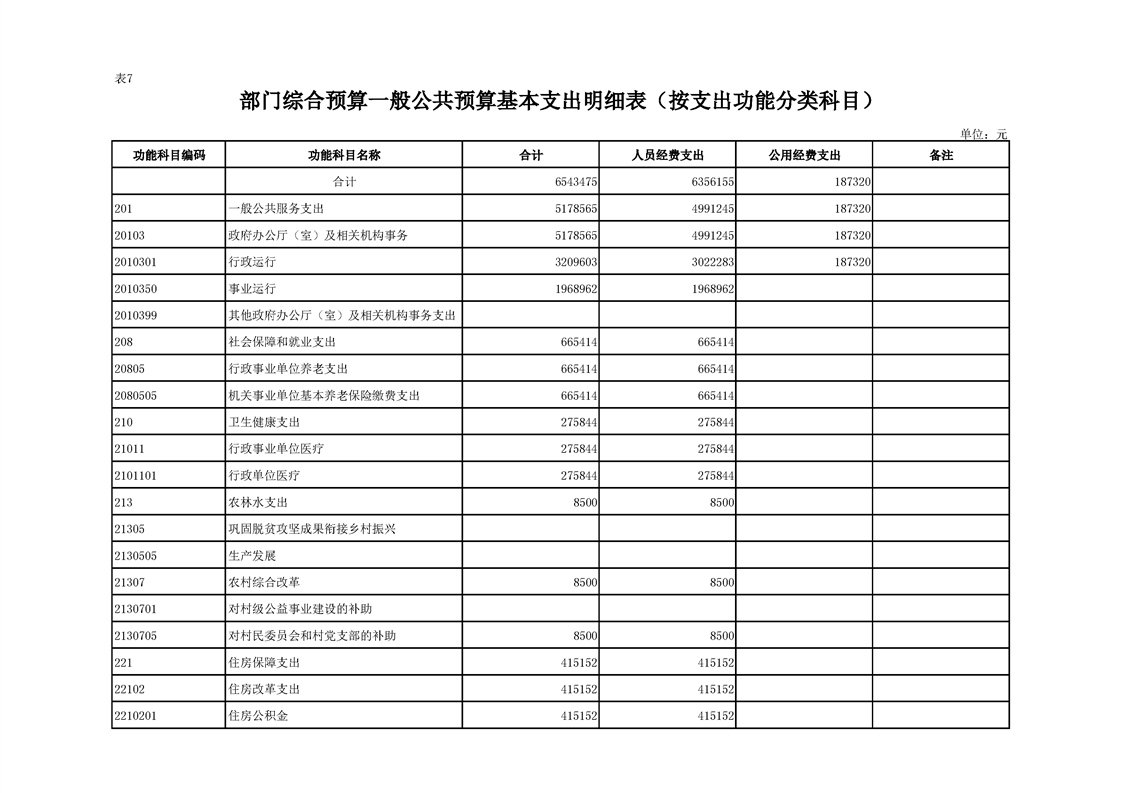 表7

部门综合预算一般公共预算基本支出明细表（按支出功能分类科目）

单位：元

| 功能科目编码 | 功能科目名称 | 合计 | 人员经费支出 | 公用经费支出 | 备注 |
|---|---|---|---|---|---|
| | 合计 | 6543475 | 6356155 | 187320 | |
| 201 | 一般公共服务支出 | 5178565 | 4991245 | 187320 | |
| 20103 | 政府办公厅（室）及相关机构事务 | 5178565 | 4991245 | 187320 | |
| 2010301 | 行政运行 | 3209603 | 3022283 | 187320 | |
| 2010350 | 事业运行 | 1968962 | 1968962 | | |
| 2010399 | 其他政府办公厅（室）及相关机构事务支出 | | | | |
| 208 | 社会保障和就业支出 | 665414 | 665414 | | |
| 20805 | 行政事业单位养老支出 | 665414 | 665414 | | |
| 2080505 | 机关事业单位基本养老保险缴费支出 | 665414 | 665414 | | |
| 210 | 卫生健康支出 | 275844 | 275844 | | |
| 21011 | 行政事业单位医疗 | 275844 | 275844 | | |
| 2101101 | 行政单位医疗 | 275844 | 275844 | | |
| 213 | 农林水支出 | 8500 | 8500 | | |
| 21305 | 巩固脱贫攻坚成果衔接乡村振兴 | | | | |
| 2130505 | 生产发展 | | | | |
| 21307 | 农村综合改革 | 8500 | 8500 | | |
| 2130701 | 对村级公益事业建设的补助 | | | | |
| 2130705 | 对村民委员会和村党支部的补助 | 8500 | 8500 | | |
| 221 | 住房保障支出 | 415152 | 415152 | | |
| 22102 | 住房改革支出 | 415152 | 415152 | | |
| 2210201 | 住房公积金 | 415152 | 415152 | | |